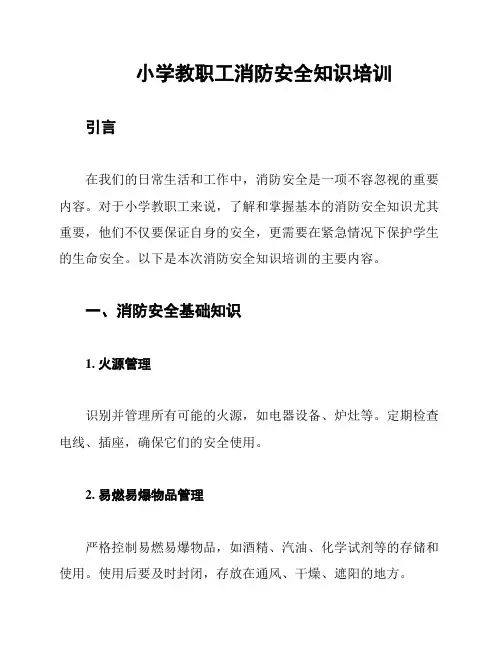 小学教职工消防安全知识培训

引言

在我们的日常生活和工作中，消防安全是一项不容忽视的重要内容。对于小学教职工来说，了解和掌握基本的消防安全知识尤其重要，他们不仅要保证自身的安全，更需要在紧急情况下保护学生的生命安全。以下是本次消防安全知识培训的主要内容。

一、消防安全基础知识

1. 火源管理

识别并管理所有可能的火源，如电器设备、炉灶等。定期检查电线、插座，确保它们的安全使用。

2. 易燃易爆物品管理

严格控制易燃易爆物品，如酒精、汽油、化学试剂等的存储和使用。使用后要及时封闭，存放在通风、干燥、遮阳的地方。